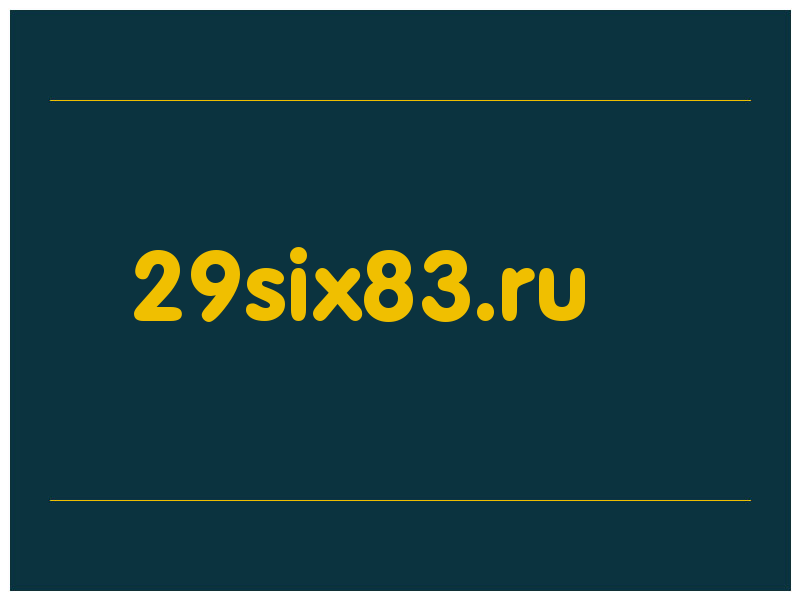 29six83.ru